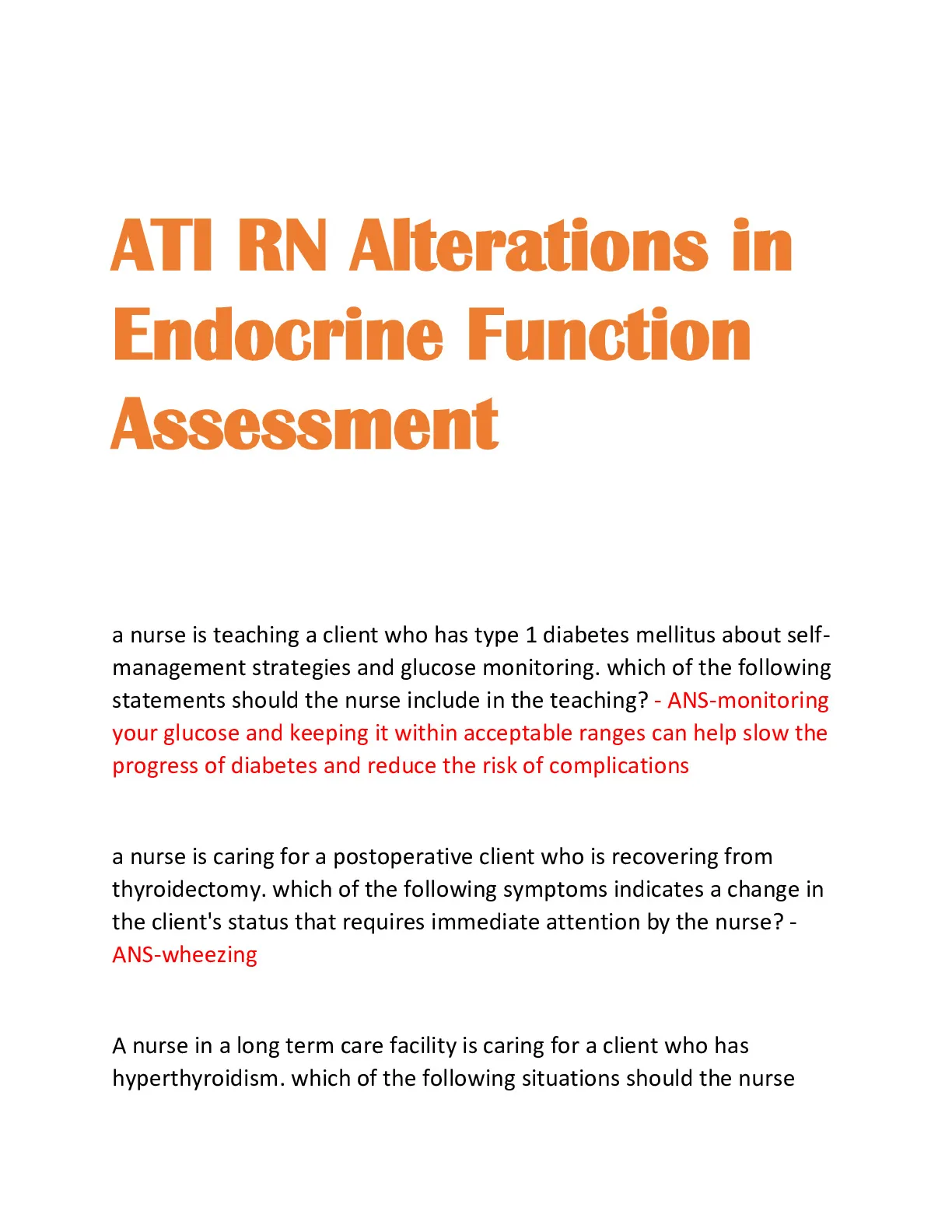 ATI RN Alterations in Endocrine Function Assessment

a nurse is teaching a client who has type 1 diabetes mellitus about self-management strategies and glucose monitoring. which of the following statements should the nurse include in the teaching? - ANS-monitoring your glucose and keeping it within acceptable ranges can help slow the progress of diabetes and reduce the risk of complications

a nurse is caring for a postoperative client who is recovering from thyroidectomy. which of the following symptoms indicates a change in the client's status that requires immediate attention by the nurse? - ANS-wheezing

A nurse in a long term care facility is caring for a client who has hyperthyroidism. which of the following situations should the nurse